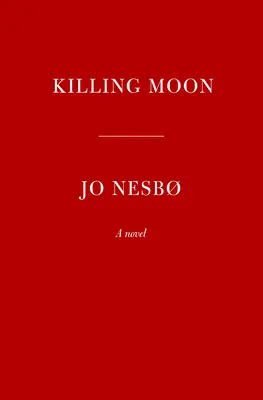 KILLING MOON

JO NESBØ

A novel